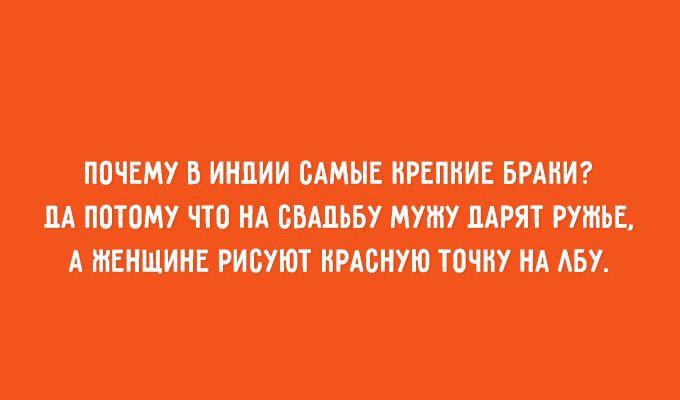 ПОЧЕМУ В ИНДИИ САМЫЕ КРЕПКИЕ БРАКИ?
ДА ПОТОМУ ЧТО НА СВАДЬБУ МУЖУ ДАРЯТ РУЖЬЕ,
А ЖЕНЩИНЕ РИСУЮТ КРАСНУЮ ТОЧКУ НА ЛБУ.